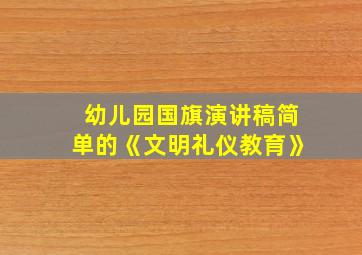 幼儿园国旗演讲稿简单的《文明礼仪教育》